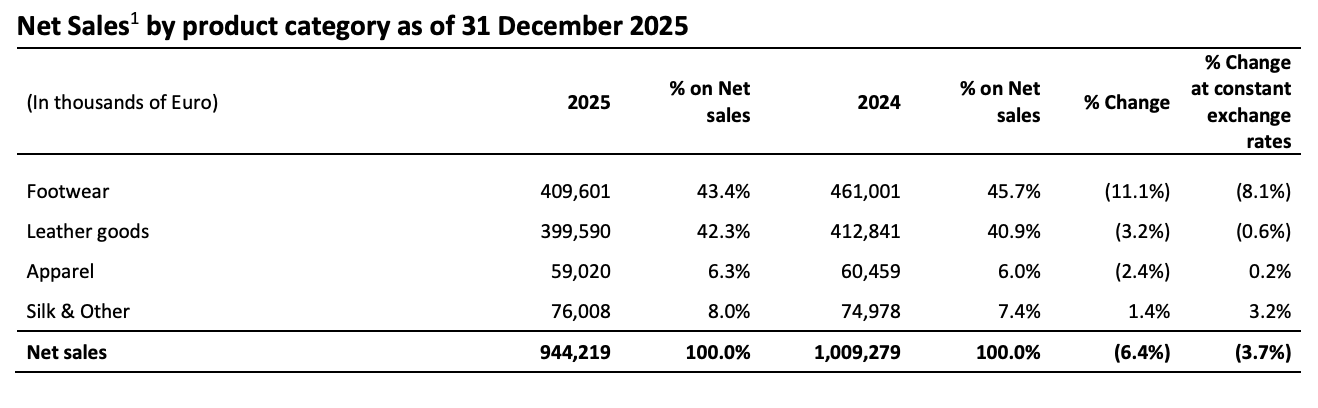 Net Sales$^{1}$ by product category as of 31 December 2025

| (In thousands of Euro) | 2025 | % on Net sales | 2024 | % on Net sales | % Change | % Change at constant exchange rates |
|---|---|---|---|---|---|---|
| Footwear | 409,601 | 43.4% | 461,001 | 45.7% | (11.1%) | (8.1%) |
| Leather goods | 399,590 | 42.3% | 412,841 | 40.9% | (3.2%) | (0.6%) |
| Apparel | 59,020 | 6.3% | 60,459 | 6.0% | (2.4%) | 0.2% |
| Silk & Other | 76,008 | 8.0% | 74,978 | 7.4% | 1.4% | 3.2% |
| Net sales | 944,219 | 100.0% | 1,009,279 | 100.0% | (6.4%) | (3.7%) |